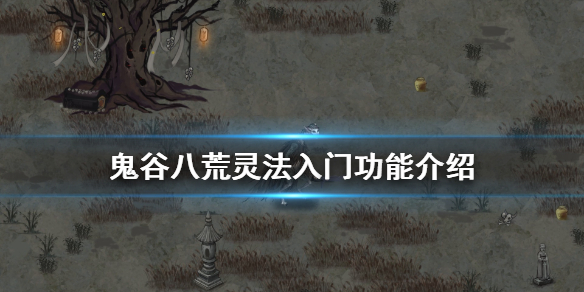 鬼谷八荒灵法入门功能介绍